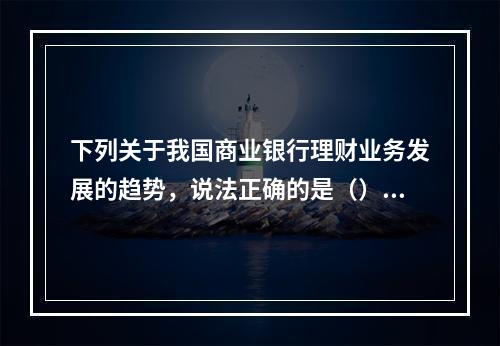 下列关于我国商业银行理财业务发展的趋势，说法正确的是（）...